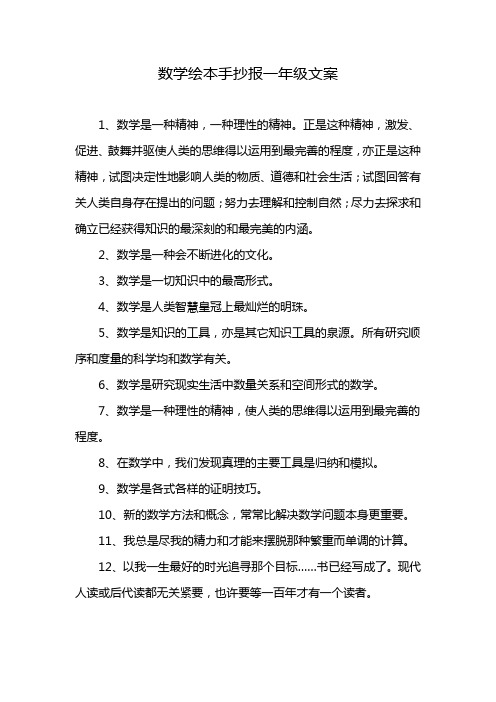 数学绘本手抄报一年级文案

1、数学是一种精神，一种理性的精神。正是这种精神，激发、促进、鼓舞并驱使人类的思维得以运用到最完善的程度，亦正是这种精神，试图决定性地影响人类的物质、道德和社会生活；试图回答有关人类自身存在提出的问题；努力去理解和控制自然；尽力去探求和确立已经获得知识的最深刻的和最完美的内涵。

2、数学是一种会不断进化的文化。

3、数学是一切知识中的最高形式。

4、数学是人类智慧皇冠上最灿烂的明珠。

5、数学是知识的工具，亦是其它知识工具的泉源。所有研究顺序和度量的科学均和数学有关。

6、数学是研究现实生活中数量关系和空间形式的数学。

7、数学是一种理性的精神，使人类的思维得以运用到最完善的程度。

8、在数学中，我们发现真理的主要工具是归纳和模拟。

9、数学是各式各样的证明技巧。

10、新的数学方法和概念，常常比解决数学问题本身更重要。

11、我总是尽我的精力和才能来摆脱那种繁重而单调的计算。

12、以我一生最好的时光追寻那个目标……书已经写成了。现代人读或后代读都无关紧要，也许要等一百年才有一个读者。